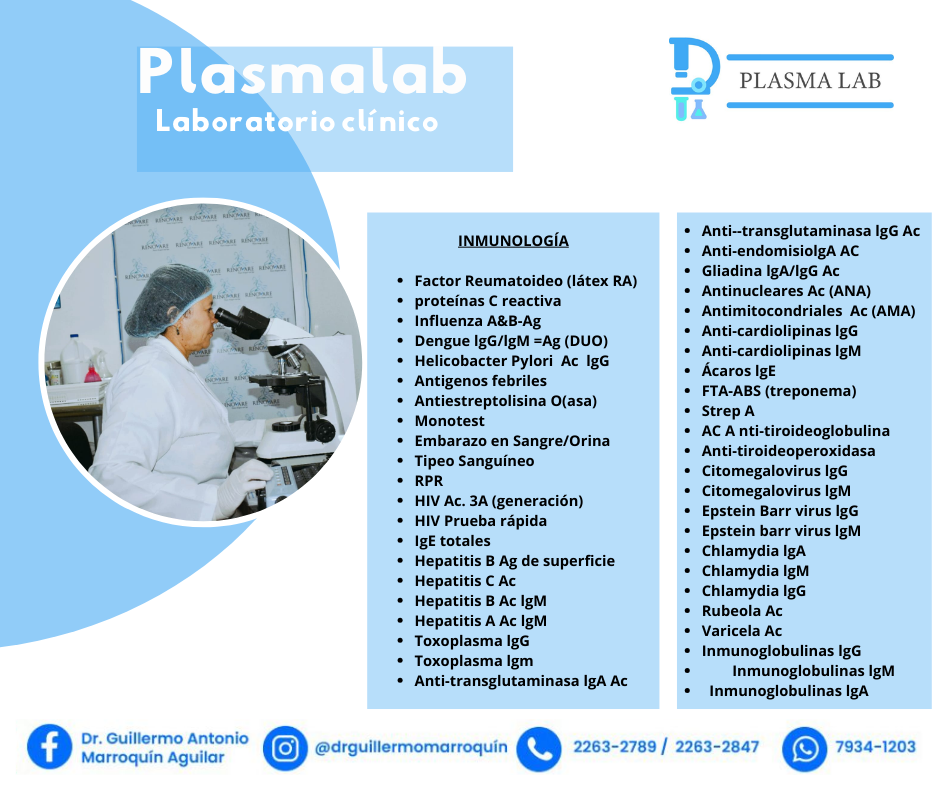 Plasmalab
Laboratorio clínico

PLASMA LAB

INMUNOLOGÍA

- Factor Reumatoideo (látex RA)
- proteínas C reactiva
- Influenza A&B-Ag
- Dengue IgG/IgM =Ag (DUO)
- Helicobacter Pylori Ac IgG
- Antigenos febriles
- Antiestreptolisina O(asa)
- Monotest
- Embarazo en Sangre/Orina
- Tipeo Sanguíneo
- RPR
- HIV Ac. 3A (generación)
- HIV Prueba rápida
- IgE totales
- Hepatitis B Ag de superficie
- Hepatitis C Ac
- Hepatitis B Ac IgM
- Hepatitis A Ac IgM
- Toxoplasma IgG
- Toxoplasma Igm
- Anti-transglutaminasa IgA Ac

- Anti--transglutaminasa IgG Ac
- Anti-endomisioIgA AC
- Gliadina IgA/IgG Ac
- Antinucleares Ac (ANA)
- Antimitocondriales Ac (AMA)
- Anti-cardiolipinas IgG
- Anti-cardiolipinas IgM
- Ácaros IgE
- FTA-ABS (treponema)
- Strep A
- AC A nti-tiroideoglobulina
- Anti-tiroideoperoxidasa
- Citomegalovirus IgG
- Citomegalovirus IgM
- Epstein Barr virus IgG
- Epstein barr virus IgM
- Chlamydia IgA
- Chlamydia IgM
- Chlamydia IgG
- Rubeola Ac
- Varicela Ac
- Inmunoglobulinas IgG
- Inmunoglobulinas IgM
- Inmunoglobulinas IgA

Dr. Guillermo Antonio Marroquín Aguilar
@drguillermomarroquín
2263-2789 / 2263-2847
7934-1203